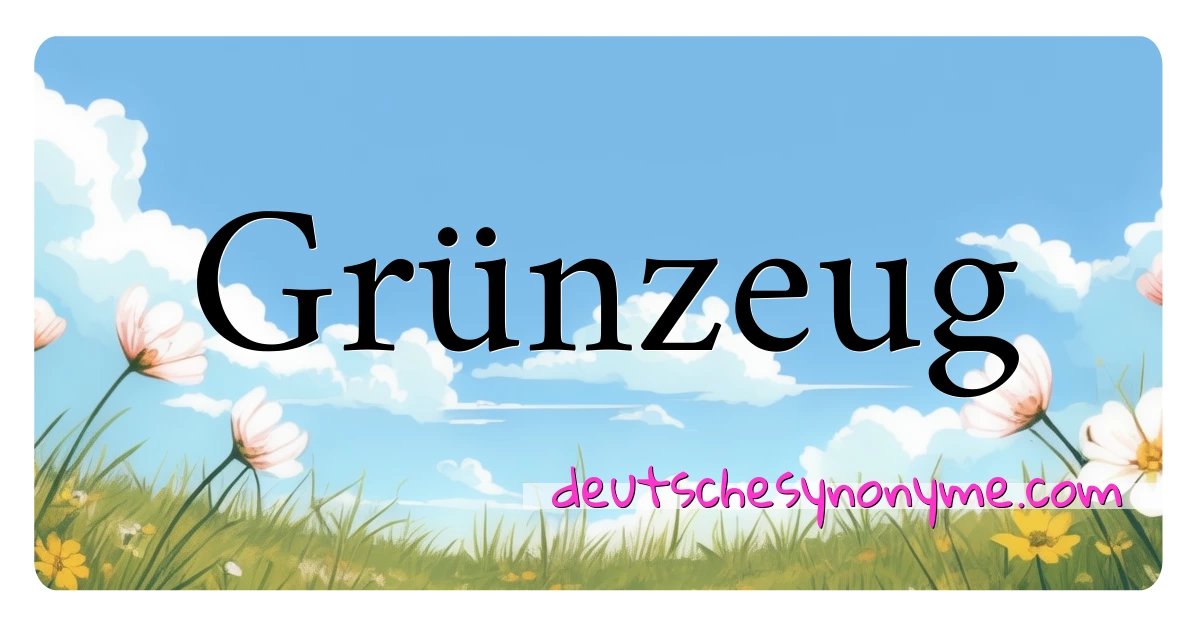 Grünzeug

deutschesynonyme.com